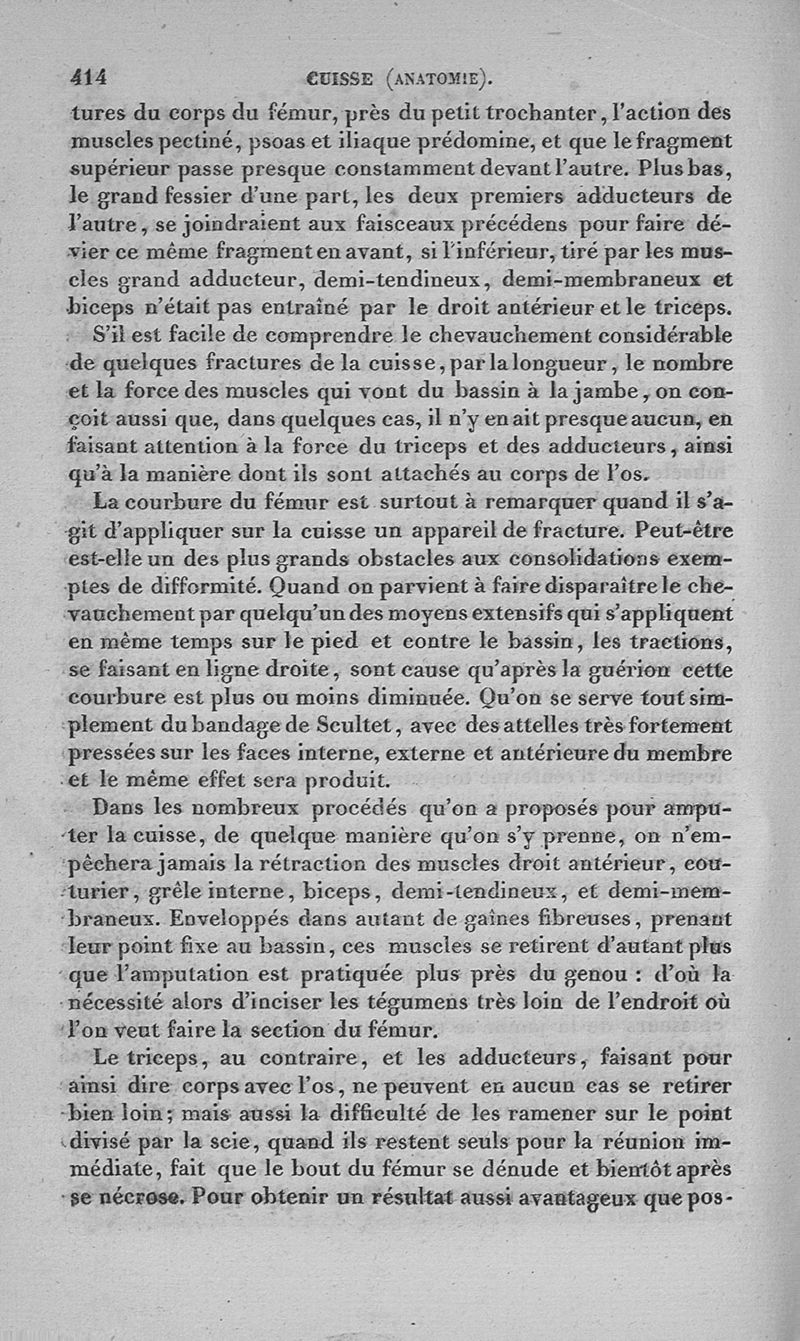 414 CUISSE (ANATOMIE).

tures du corps du fémur, près du petit trochanter, l'action des muscles pectiné, psoas et iliaque prédomine, et que le fragment supérieur passe presque constamment devant l'autre. Plus bas, le grand fessier d'une part, les deux premiers adducteurs de l'autre, se joindraient aux faisceaux précédens pour faire dévier ce même fragment en avant, si l'inférieur, tiré par les muscles grand adducteur, demi-tendineux, demi-membraneux et biceps n'était pas entraîné par le droit antérieur et le triceps.

S'il est facile de comprendre le chevauchement considérable de quelques fractures de la cuisse, par la longueur, le nombre et la force des muscles qui vont du bassin à la jambe, on conçoit aussi que, dans quelques cas, il n'y en ait presque aucun, en faisant attention à la force du triceps et des adducteurs, ainsi qu'à la manière dont ils sont attachés au corps de l'os.

La courbure du fémur est surtout à remarquer quand il s'agit d'appliquer sur la cuisse un appareil de fracture. Peut-être est-elle un des plus grands obstacles aux consolidations exemptes de difformité. Quand on parvient à faire disparaître le chevauchement par quelqu'un des moyens extensifs qui s'appliquent en même temps sur le pied et contre le bassin, les tractions, se faisant en ligne droite, sont cause qu'après la guérion cette courbure est plus ou moins diminuée. Qu'on se serve tout simplement du bandage de Scultet, avec des attelles très fortement pressées sur les faces interne, externe et antérieure du membre et le même effet sera produit.

Dans les nombreux procédés qu'on a proposés pour amputer la cuisse, de quelque manière qu'on s'y prenne, on n'empêchera jamais la rétraction des muscles droit antérieur, couturier, grêle interne, biceps, demi-tendineux, et demi-membraneux. Enveloppés dans autant de gaînes fibreuses, prenant leur point fixe au bassin, ces muscles se retirent d'autant plus que l'amputation est pratiquée plus près du genou : d'où la nécessité alors d'inciser les tégumens très loin de l'endroit où l'on veut faire la section du fémur.

Le triceps, au contraire, et les adducteurs, faisant pour ainsi dire corps avec l'os, ne peuvent en aucun cas se retirer bien loin; mais aussi la difficulté de les ramener sur le point divisé par la scie, quand ils restent seuls pour la réunion immédiate, fait que le bout du fémur se dénude et bientôt après se nécrose. Pour obtenir un résultat aussi avantageux que pos-